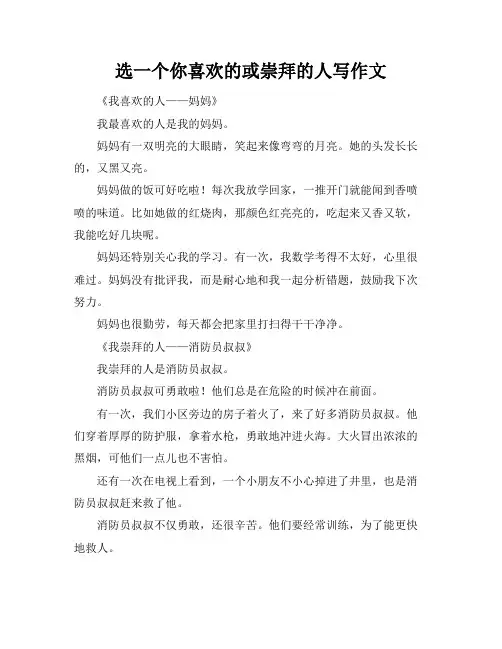 选一个你喜欢的或崇拜的人写作文

《我喜欢的人——妈妈》

我最喜欢的人是我的妈妈。

妈妈有一双明亮的大眼睛，笑起来像弯弯的月亮。她的头发长长的，又黑又亮。

妈妈做的饭可好吃啦！每次我放学回家，一推开门就能闻到香喷喷的味道。比如她做的红烧肉，那颜色红亮亮的，吃起来又香又软，我能吃好几块呢。

妈妈还特别关心我的学习。有一次，我数学考得不太好，心里很难过。妈妈没有批评我，而是耐心地和我一起分析错题，鼓励我下次努力。

妈妈也很勤劳，每天都会把家里打扫得干干净净。

《我崇拜的人——消防员叔叔》

我崇拜的人是消防员叔叔。

消防员叔叔可勇敢啦！他们总是在危险的时候冲在前面。

有一次，我们小区旁边的房子着火了，来了好多消防员叔叔。他们穿着厚厚的防护服，拿着水枪，勇敢地冲进火海。大火冒出浓浓的黑烟，可他们一点儿也不害怕。

还有一次在电视上看到，一个小朋友不小心掉进了井里，也是消防员叔叔赶来救了他。

消防员叔叔不仅勇敢，还很辛苦。他们要经常训练，为了能更快地救人。